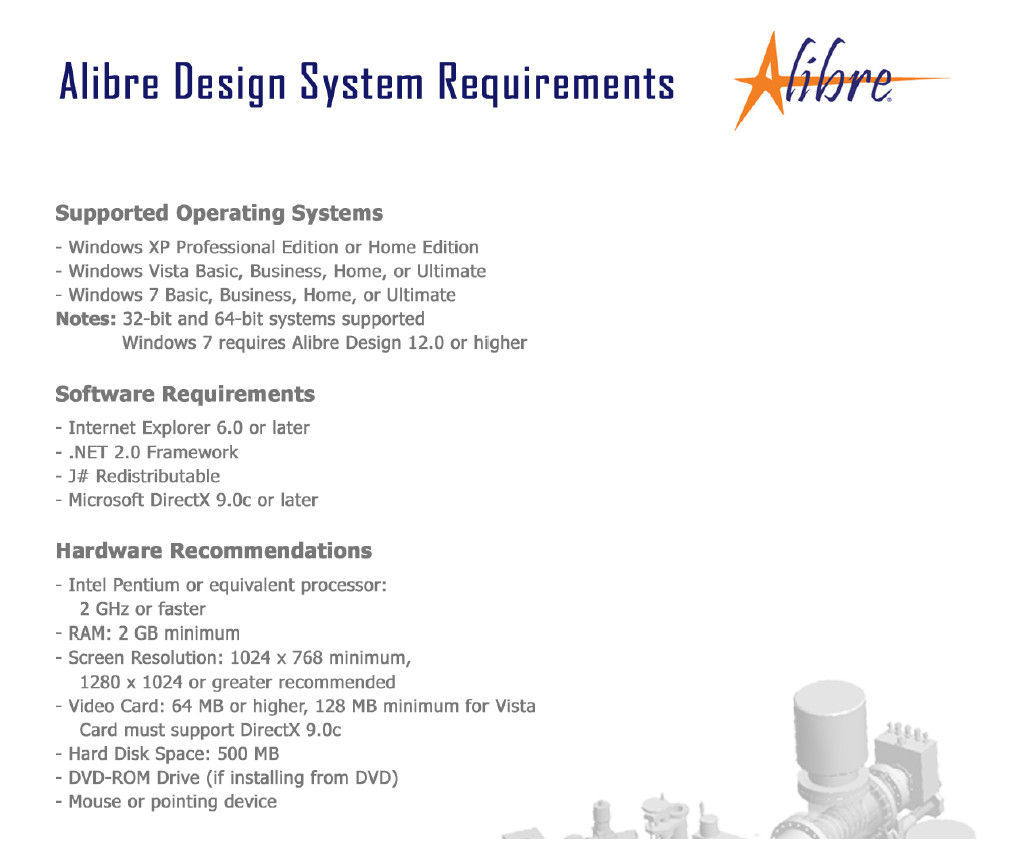 Alibre Design System Requirements

Alibre

Supported Operating Systems

- Windows XP Professional Edition or Home Edition
- Windows Vista Basic, Business, Home, or Ultimate
- Windows 7 Basic, Business, Home, or Ultimate
Notes: 32-bit and 64-bit systems supported
Windows 7 requires Alibre Design 12.0 or higher

Software Requirements

- Internet Explorer 6.0 or later
- .NET 2.0 Framework
- J# Redistributable
- Microsoft DirectX 9.0c or later

Hardware Recommendations

- Intel Pentium or equivalent processor: 2 GHz or faster
- RAM: 2 GB minimum
- Screen Resolution: 1024 x 768 minimum, 1280 x 1024 or greater recommended
- Video Card: 64 MB or higher, 128 MB minimum for Vista Card must support DirectX 9.0c
- Hard Disk Space: 500 MB
- DVD-ROM Drive (if installing from DVD)
- Mouse or pointing device